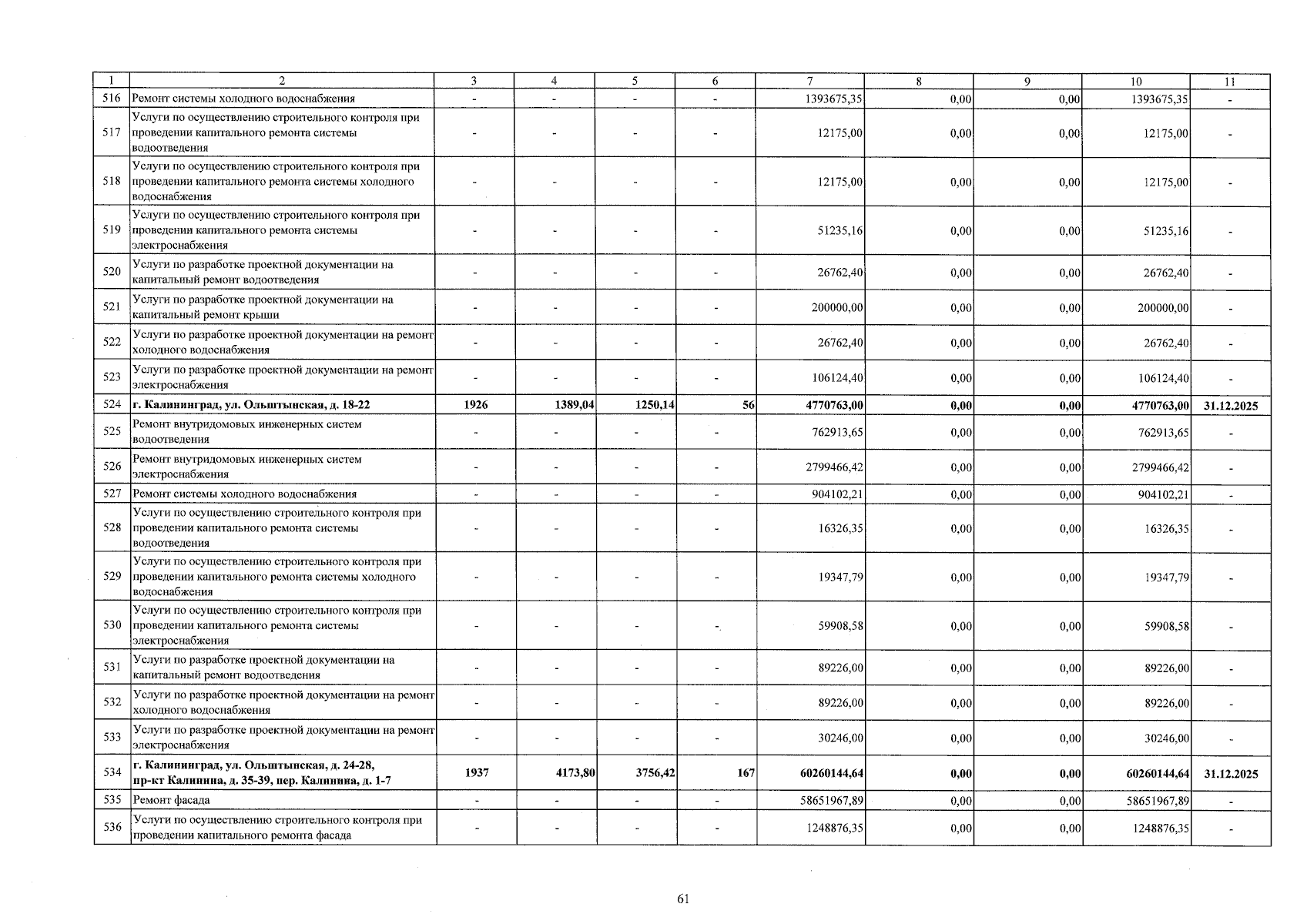 | 1 | 2 | 3 | 4 | 5 | 6 | 7 | 8 | 9 | 10 | 11 |
|---|---|---|---|---|---|---|---|---|---|---|
| 516 | Ремонт системы холодного водоснабжения | - | - | - | - | 1393675,35 | 0,00 | 0,00 | 1393675,35 | - |
| 517 | Услуги по осуществлению строительного контроля при проведении капитального ремонта системы водоотведения | - | - | - | - | 12175,00 | 0,00 | 0,00 | 12175,00 | - |
| 518 | Услуги по осуществлению строительного контроля при проведении капитального ремонта системы холодного водоснабжения | - | - | - | - | 12175,00 | 0,00 | 0,00 | 12175,00 | - |
| 519 | Услуги по осуществлению строительного контроля при проведении капитального ремонта системы электроснабжения | - | - | - | - | 51235,16 | 0,00 | 0,00 | 51235,16 | - |
| 520 | Услуги по разработке проектной документации на капитальный ремонт водоотведения | - | - | - | - | 26762,40 | 0,00 | 0,00 | 26762,40 | - |
| 521 | Услуги по разработке проектной документации на капитальный ремонт крыши | - | - | - | - | 200000,00 | 0,00 | 0,00 | 200000,00 | - |
| 522 | Услуги по разработке проектной документации на ремонт холодного водоснабжения | - | - | - | - | 26762,40 | 0,00 | 0,00 | 26762,40 | - |
| 523 | Услуги по разработке проектной документации на ремонт электроснабжения | - | - | - | - | 106124,40 | 0,00 | 0,00 | 106124,40 | - |
| 524 | г. Калининград, ул. Ольштынская, д. 18-22 | 1926 | 1389,04 | 1250,14 | 56 | 4770763,00 | 0,00 | 0,00 | 4770763,00 | 31.12.2025 |
| 525 | Ремонт внутридомовых инженерных систем водоотведения | - | - | - | - | 762913,65 | 0,00 | 0,00 | 762913,65 | - |
| 526 | Ремонт внутридомовых инженерных систем электроснабжения | - | - | - | - | 2799466,42 | 0,00 | 0,00 | 2799466,42 | - |
| 527 | Ремонт системы холодного водоснабжения | - | - | - | - | 904102,21 | 0,00 | 0,00 | 904102,21 | - |
| 528 | Услуги по осуществлению строительного контроля при проведении капитального ремонта системы водоотведения | - | - | - | - | 16326,35 | 0,00 | 0,00 | 16326,35 | - |
| 529 | Услуги по осуществлению строительного контроля при проведении капитального ремонта системы холодного водоснабжения | - | - | - | - | 19347,79 | 0,00 | 0,00 | 19347,79 | - |
| 530 | Услуги по осуществлению строительного контроля при проведении капитального ремонта системы электроснабжения | - | - | - | - | 59908,58 | 0,00 | 0,00 | 59908,58 | - |
| 531 | Услуги по разработке проектной документации на капитальный ремонт водоотведения | - | - | - | - | 89226,00 | 0,00 | 0,00 | 89226,00 | - |
| 532 | Услуги по разработке проектной документации на ремонт холодного водоснабжения | - | - | - | - | 89226,00 | 0,00 | 0,00 | 89226,00 | - |
| 533 | Услуги по разработке проектной документации на ремонт электроснабжения | - | - | - | - | 30246,00 | 0,00 | 0,00 | 30246,00 | - |
| 534 | г. Калининград, ул. Ольштынская, д. 24-28, пр-кт Калинина, д. 35-39, пер. Калинина, д. 1-7 | 1937 | 4173,80 | 3756,42 | 167 | 60260144,64 | 0,00 | 0,00 | 60260144,64 | 31.12.2025 |
| 535 | Ремонт фасада | - | - | - | - | 58651967,89 | 0,00 | 0,00 | 58651967,89 | - |
| 536 | Услуги по осуществлению строительного контроля при проведении капитального ремонта фасада | - | - | - | - | 1248876,35 | 0,00 | 0,00 | 1248876,35 | - |

61